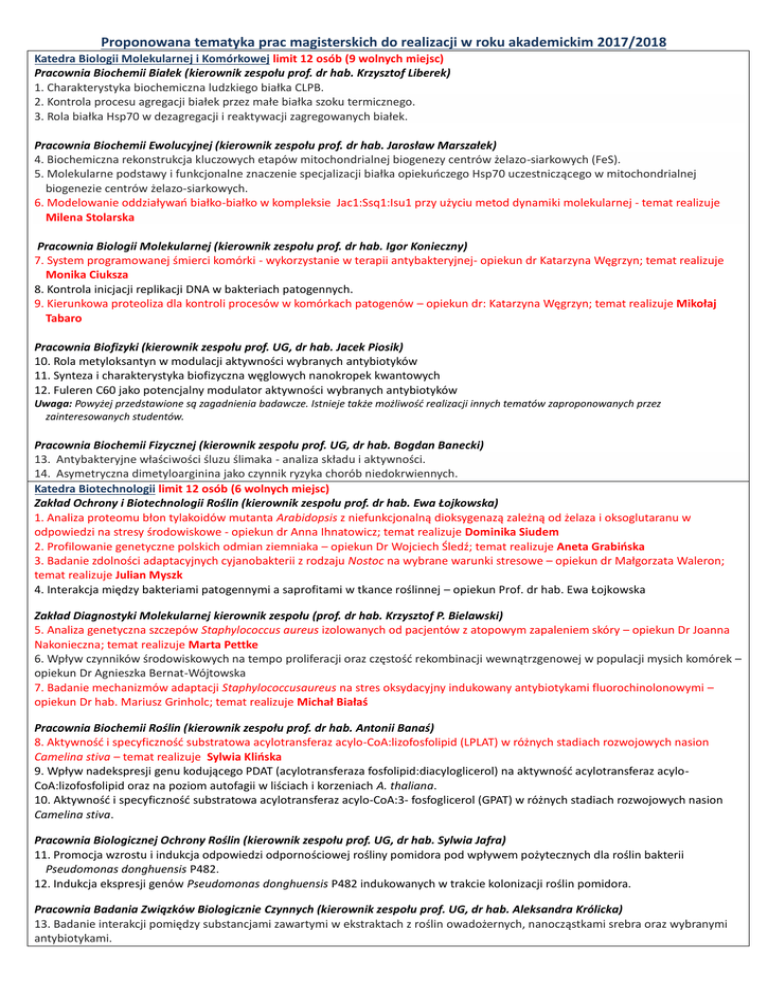 Proponowana tematyka prac magisterskich do realizacji w roku akademickim 2017/2018

Katedra Biologii Molekularnej i Komórkowej limit 12 osób (9 wolnych miejsc)
Pracownia Biochemii Białek (kierownik zespołu prof. dr hab. Krzysztof Liberek)
1. Charakterystyka biochemiczna ludzkiego białka CLPB.
2. Kontrola procesu agregacji białek przez małe białka szoku termicznego.
3. Rola białka Hsp70 w dezagregacji i reaktywacji zagregowanych białek.

Pracownia Biochemii Ewolucyjnej (kierownik zespołu prof. dr hab. Jarosław Marszałek)
4. Biochemiczna rekonstrukcja kluczowych etapów mitochondrialnej biogenezy centrów żelazo-siarkowych (FeS).
5. Molekularne podstawy i funkcjonalne znaczenie specjalizacji białka opiekuńczego Hsp70 uczestniczącego w mitochondrialnej biogenezie centrów żelazo-siarkowych.
6. Modelowanie oddziaływań białko-białko w kompleksie Jac1:Ssq1:Isu1 przy użyciu metod dynamiki molekularnej - temat realizuje Milena Stolarska

Pracownia Biologii Molekularnej (kierownik zespołu prof. dr hab. Igor Konieczny)
7. System programowanej śmierci komórki - wykorzystanie w terapii antybakteryjnej- opiekun dr Katarzyna Węgrzyn; temat realizuje Monika Ciuksza
8. Kontrola inicjacji replikacji DNA w bakteriach patogennych.
9. Kierunkowa proteoliza dla kontroli procesów w komórkach patogenów – opiekun dr: Katarzyna Węgrzyn; temat realizuje Mikołaj Tabaro

Pracownia Biofizyki (kierownik zespołu prof. UG, dr hab. Jacek Piosik)
10. Rola metyloksantyn w modulacji aktywności wybranych antybiotyków
11. Synteza i charakterystyka biofizyczna węglowych nanokropek kwantowych
12. Fuleren C60 jako potencjalny modulator aktywności wybranych antybiotyków
Uwaga: Powyżej przedstawione są zagadnienia badawcze. Istnieje także możliwość realizacji innych tematów zaproponowanych przez zainteresowanych studentów.

Pracownia Biochemii Fizycznej (kierownik zespołu prof. UG, dr hab. Bogdan Banecki)
13. Antybakteryjne właściwości śluzu ślimaka - analiza składu i aktywności.
14. Asymetryczna dimetyloarginina jako czynnik ryzyka chorób niedokrwiennych.

Katedra Biotechnologii limit 12 osób (6 wolnych miejsc)
Zakład Ochrony i Biotechnologii Roślin (kierownik zespołu prof. dr hab. Ewa Łojkowska)
1. Analiza proteomu błon tylakoidów mutanta Arabidopsis z niefunkcjonalną dioksygenazą zależną od żelaza i oksoglutaranu w odpowiedzi na stresy środowiskowe - opiekun dr Anna Ihnatowicz; temat realizuje Dominika Siudem
2. Profilowanie genetyczne polskich odmian ziemniaka – opiekun Dr Wojciech Śledź; temat realizuje Aneta Grabińska
3. Badanie zdolności adaptacyjnych cyjanobakterii z rodzaju Nostoc na wybrane warunki stresowe – opiekun dr Małgorzata Waleron; temat realizuje Julian Myszk
4. Interakcja między bakteriami patogennymi a saprofitami w tkance roślinnej – opiekun Prof. dr hab. Ewa Łojkowska

Zakład Diagnostyki Molekularnej kierownik zespołu (prof. dr hab. Krzysztof P. Bielawski)
5. Analiza genetyczna szczepów Staphylococcus aureus izolowanych od pacjentów z atopowym zapaleniem skóry – opiekun Dr Joanna Nakonieczna; temat realizuje Marta Pettke
6. Wpływ czynników środowiskowych na tempo proliferacji oraz częstość rekombinacji wewnątrzgenowej w populacji mysich komórek – opiekun Dr Agnieszka Bernat-Wójtowska
7. Badanie mechanizmów adaptacji Staphylococcusaureus na stres oksydacyjny indukowany antybiotykami fluorochinolonowymi – opiekun Dr hab. Mariusz Grinholc; temat realizuje Michał Białaś

Pracownia Biochemii Roślin (kierownik zespołu prof. dr hab. Antonii Banaś)
8. Aktywność i specyficzność substratowa acylotransferaz acylo-CoA:lizofosfolipid (LPLAT) w różnych stadiach rozwojowych nasion Camelina stiva – temat realizuje Sylwia Klińska
9. Wpływ nadekspresji genu kodującego PDAT (acylotransferaza fosfolipid:diacyloglicerol) na aktywność acylotransferaz acylo-CoA:lizofosfolipid oraz na poziom autofagii w liściach i korzeniach A. thaliana.
10. Aktywność i specyficzność substratowa acylotransferaz acylo-CoA:3- fosfoglicerol (GPAT) w różnych stadiach rozwojowych nasion Camelina stiva.

Pracownia Biologicznej Ochrony Roślin (kierownik zespołu prof. UG, dr hab. Sylwia Jafra)
11. Promocja wzrostu i indukcja odpowiedzi odpornościowej rośliny pomidora pod wpływem pożytecznych dla roślin bakterii Pseudomonas donghuensis P482.
12. Indukcja ekspresji genów Pseudomonas donghuensis P482 indukowanych w trakcie kolonizacji roślin pomidora.

Pracownia Badania Związków Biologicznie Czynnych (kierownik zespołu prof. UG, dr hab. Aleksandra Królicka)
13. Badanie interakcji pomiędzy substancjami zawartymi w ekstraktach z roślin owadożernych, nanocząstkami srebra oraz wybranymi antybiotykami.